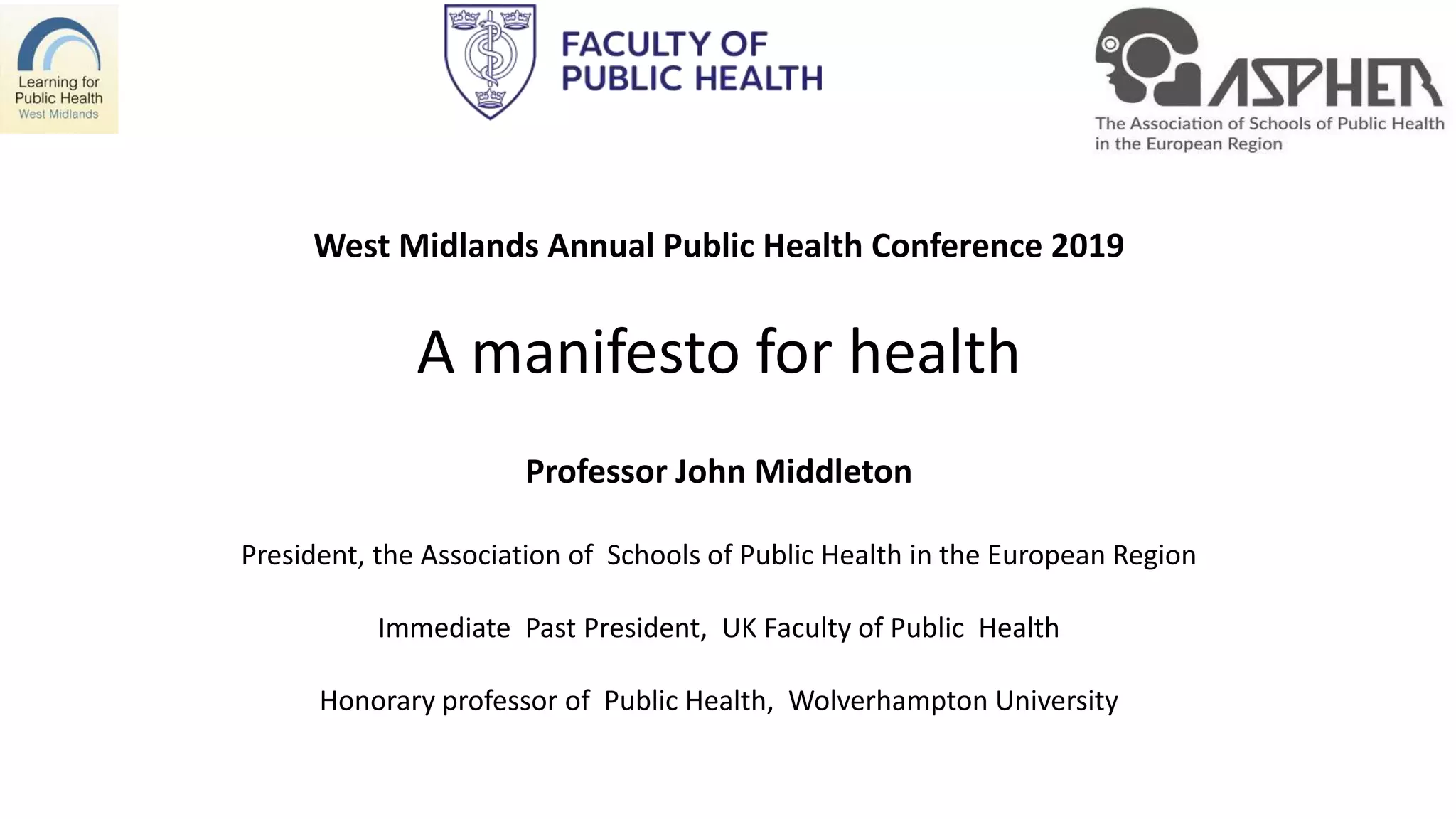 Learning for Public Health West Midlands

FACULTY OF PUBLIC HEALTH

ASPHER
The Association of Schools of Public Health in the European Region

West Midlands Annual Public Health Conference 2019

A manifesto for health

Professor John Middleton

President, the Association of Schools of Public Health in the European Region

Immediate Past President, UK Faculty of Public Health

Honorary professor of Public Health, Wolverhampton University